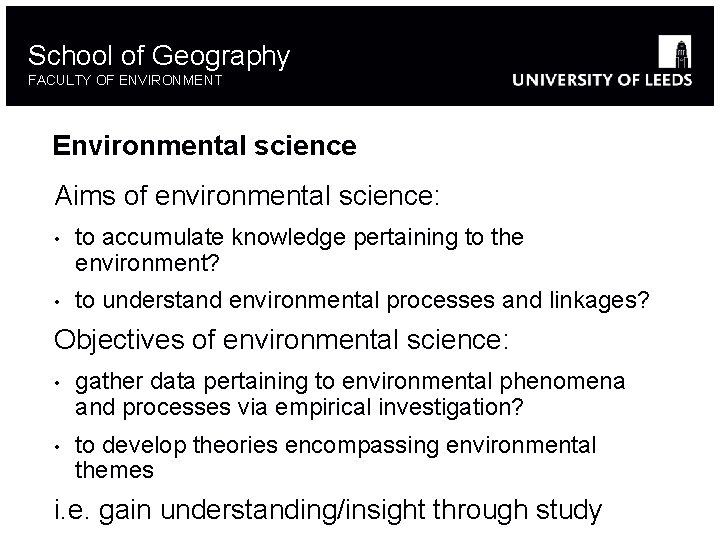 School of Geography
FACULTY OF ENVIRONMENT

UNIVERSITY OF LEEDS

Environmental science

Aims of environmental science:

• to accumulate knowledge pertaining to the environment?

• to understand environmental processes and linkages?

Objectives of environmental science:

• gather data pertaining to environmental phenomena and processes via empirical investigation?

• to develop theories encompassing environmental themes

i.e. gain understanding/insight through study